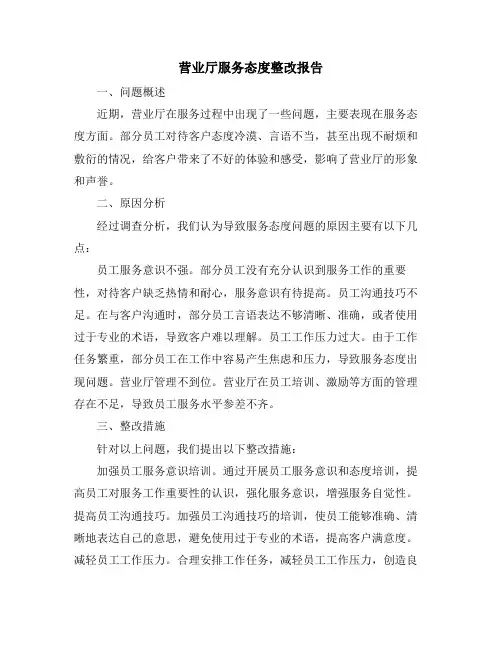 营业厅服务态度整改报告

一、问题概述

近期，营业厅在服务过程中出现了一些问题，主要表现在服务态度方面。部分员工对待客户态度冷漠、言语不当，甚至出现不耐烦和敷衍的情况，给客户带来了不好的体验和感受，影响了营业厅的形象和声誉。

二、原因分析

经过调查分析，我们认为导致服务态度问题的原因主要有以下几点：

员工服务意识不强。部分员工没有充分认识到服务工作的重要性，对待客户缺乏热情和耐心，服务意识有待提高。员工沟通技巧不足。在与客户沟通时，部分员工言语表达不够清晰、准确，或者使用过于专业的术语，导致客户难以理解。员工工作压力过大。由于工作任务繁重，部分员工在工作中容易产生焦虑和压力，导致服务态度出现问题。营业厅管理不到位。营业厅在员工培训、激励等方面的管理存在不足，导致员工服务水平参差不齐。

三、整改措施

针对以上问题，我们提出以下整改措施：

加强员工服务意识培训。通过开展员工服务意识和态度培训，提高员工对服务工作重要性的认识，强化服务意识，增强服务自觉性。提高员工沟通技巧。加强员工沟通技巧的培训，使员工能够准确、清晰地表达自己的意思，避免使用过于专业的术语，提高客户满意度。减轻员工工作压力。合理安排工作任务，减轻员工工作压力，创造良